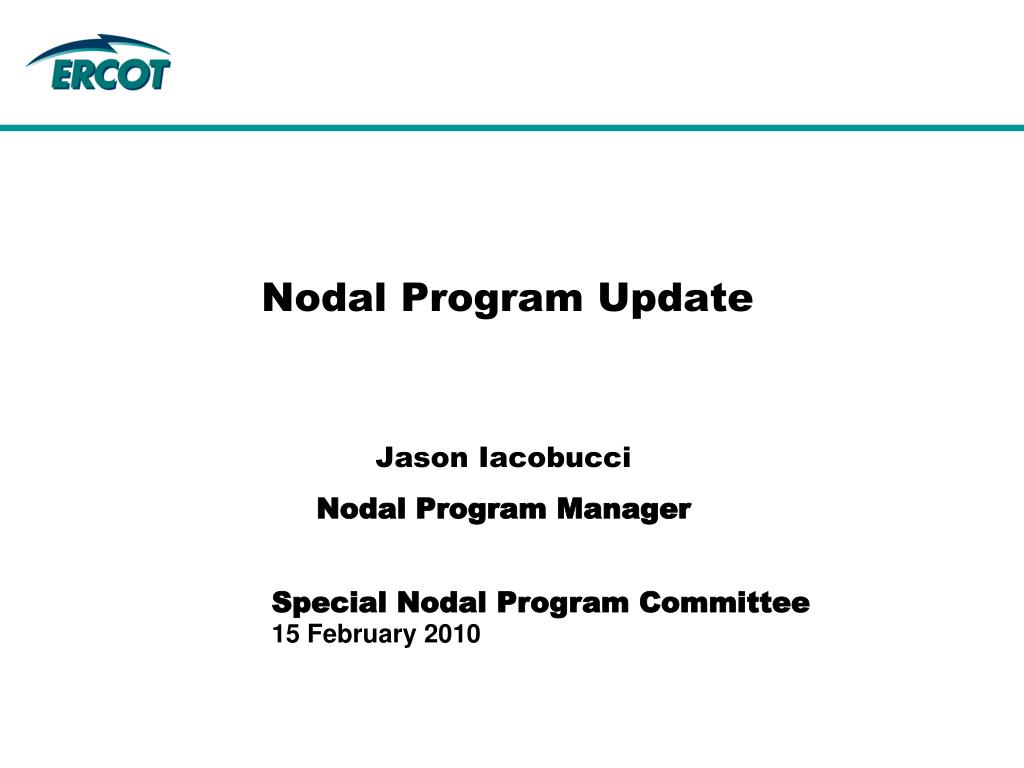 ERCOT

Nodal Program Update

Jason Iacobucci

Nodal Program Manager

Special Nodal Program Committee
15 February 2010